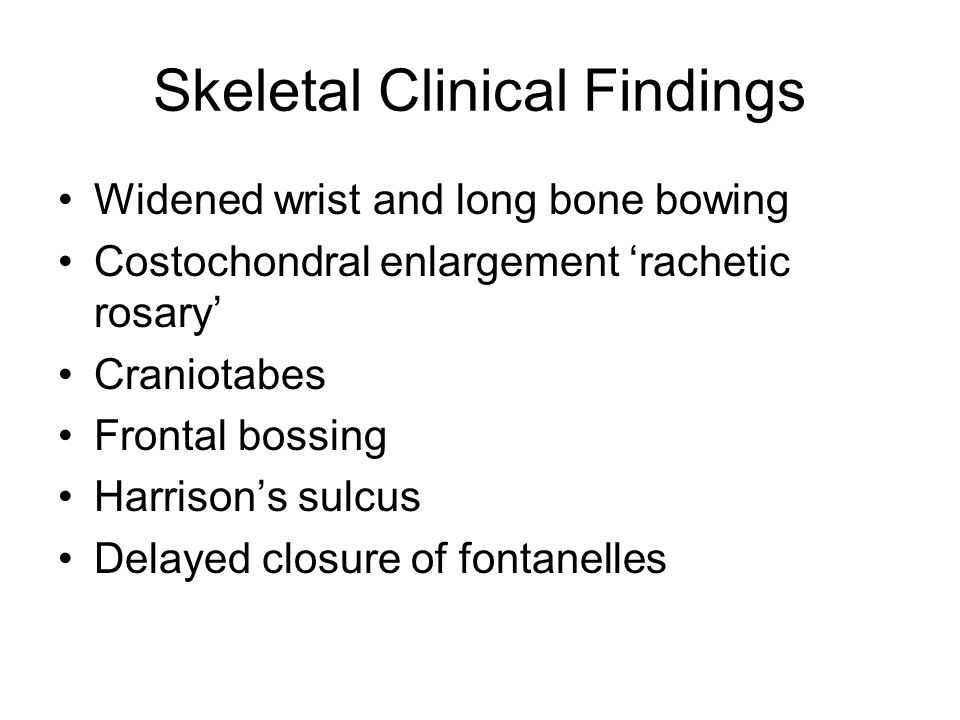 Skeletal Clinical Findings

• Widened wrist and long bone bowing
• Costochondral enlargement ‘rachetic rosary’
• Craniotabes
• Frontal bossing
• Harrison’s sulcus
• Delayed closure of fontanelles